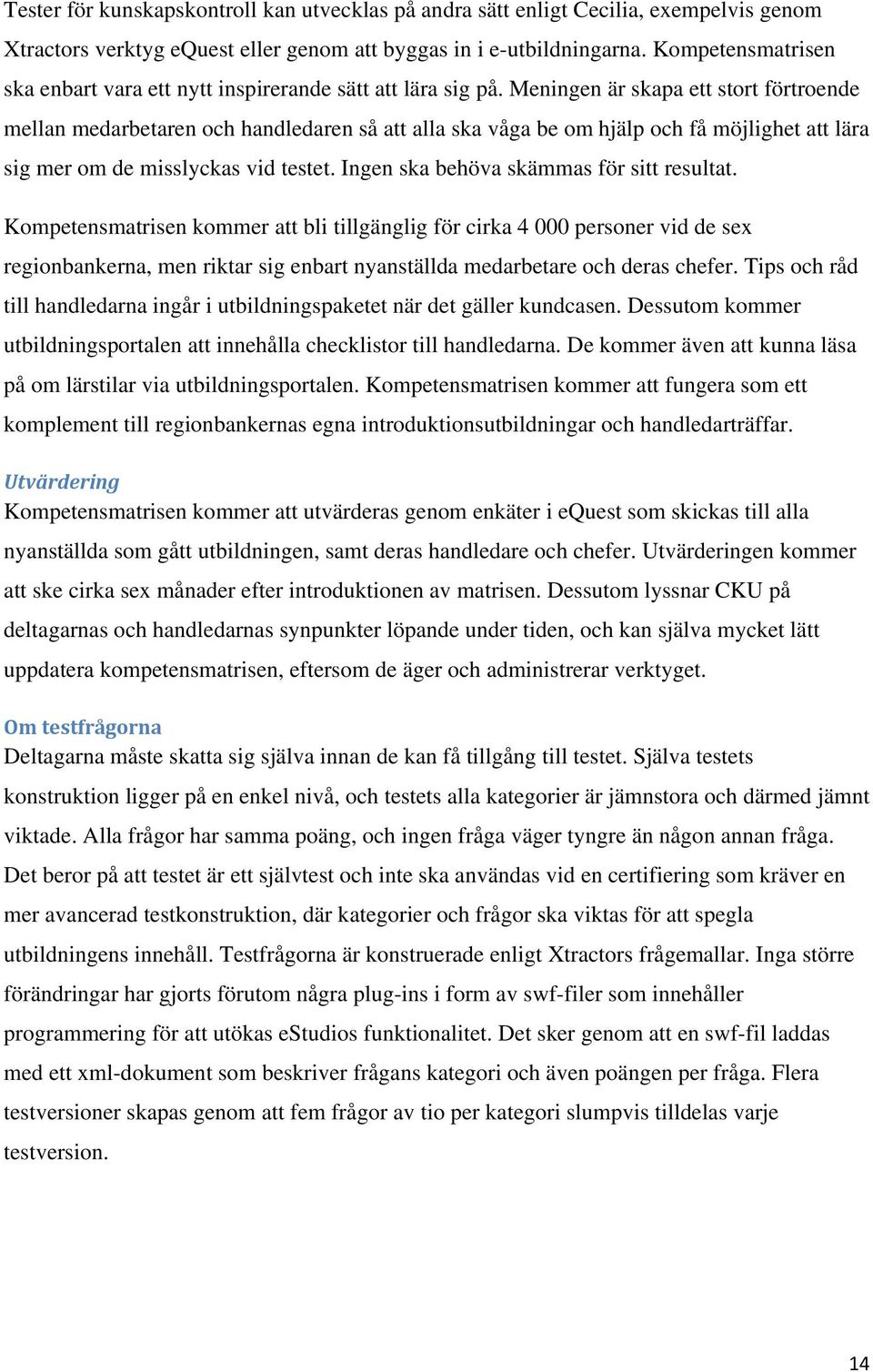 Tester för kunskapskontroll kan utvecklas på andra sätt enligt Cecilia, exempelvis genom Xtractors verktyg eQuest eller genom att byggas in i e-utbildningarna. Kompetensmatrisen ska enbart vara ett nytt inspirerande sätt att lära sig på. Meningen är skapa ett stort förtroende mellan medarbetaren och handledaren så att alla ska våga be om hjälp och få möjlighet att lära sig mer om de misslyckas vid testet. Ingen ska behöva skämmas för sitt resultat.

Kompetensmatrisen kommer att bli tillgänglig för cirka 4 000 personer vid de sex regionbankerna, men riktar sig enbart nyanställda medarbetare och deras chefer. Tips och råd till handledarna ingår i utbildningspaketet när det gäller kundcasen. Dessutom kommer utbildningsportalen att innehålla checklistor till handledarna. De kommer även att kunna läsa på om lärstilar via utbildningsportalen. Kompetensmatrisen kommer att fungera som ett komplement till regionbankernas egna introduktionsutbildningar och handledarträffar.

Utvärdering
Kompetensmatrisen kommer att utvärderas genom enkäter i eQuest som skickas till alla nyanställda som gått utbildningen, samt deras handledare och chefer. Utvärderingen kommer att ske cirka sex månader efter introduktionen av matrisen. Dessutom lyssnar CKU på deltagarnas och handledarnas synpunkter löpande under tiden, och kan själva mycket lätt uppdatera kompetensmatrisen, eftersom de äger och administrerar verktyget.

Om testfrågorna
Deltagarna måste skatta sig själva innan de kan få tillgång till testet. Själva testets konstruktion ligger på en enkel nivå, och testets alla kategorier är jämnstora och därmed jämnt viktade. Alla frågor har samma poäng, och ingen fråga väger tyngre än någon annan fråga. Det beror på att testet är ett självtest och inte ska användas vid en certifiering som kräver en mer avancerad testkonstruktion, där kategorier och frågor ska viktas för att spegla utbildningens innehåll. Testfrågorna är konstruerade enligt Xtractors frågemallar. Inga större förändringar har gjorts förutom några plug-ins i form av swf-filer som innehåller programmering för att utökas eStudios funktionalitet. Det sker genom att en swf-fil laddas med ett xml-dokument som beskriver frågans kategori och även poängen per fråga. Flera testversioner skapas genom att fem frågor av tio per kategori slumpvis tilldelas varje testversion.

14